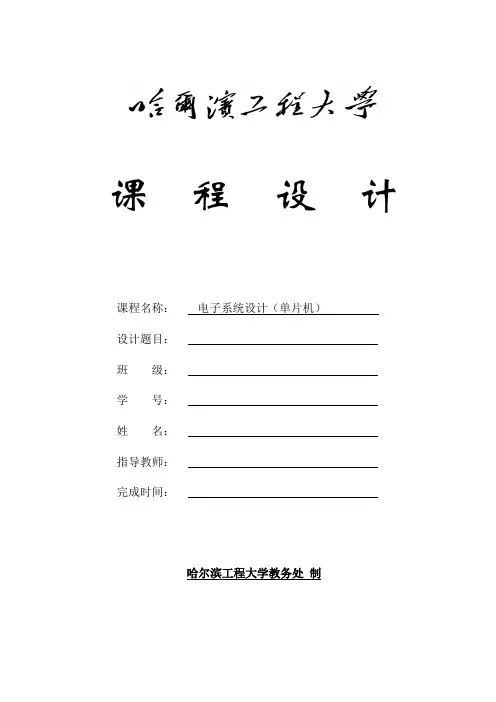 哈爾濱工程大學

课　程　设　计

课程名称：　电子系统设计（单片机）

设计题目：

班　　级：

学　　号：

姓　　名：

指导教师：

完成时间：

哈尔滨工程大学教务处 制